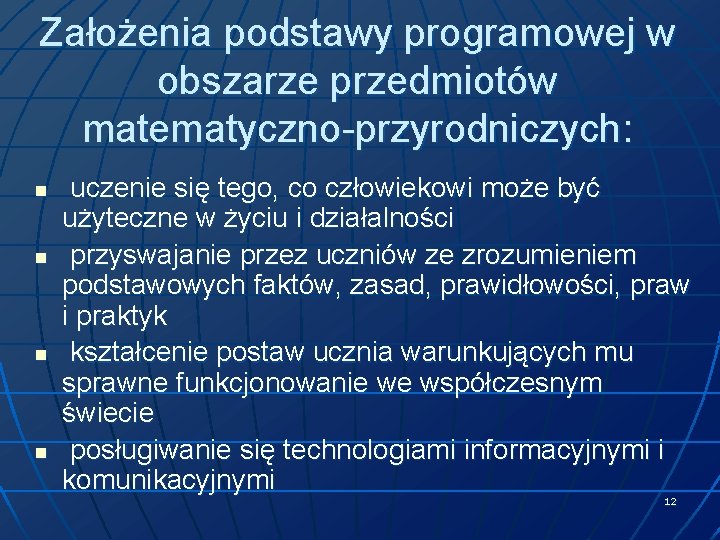 Założenia podstawy programowej w obszarze przedmiotów matematyczno-przyrodniczych:

- uczenie się tego, co człowiekowi może być użyteczne w życiu i działalności
- przyswajanie przez uczniów ze zrozumieniem podstawowych faktów, zasad, prawidłowości, praw i praktyk
- kształcenie postaw ucznia warunkujących mu sprawne funkcjonowanie we współczesnym świecie
- posługiwanie się technologiami informacyjnymi i komunikacyjnymi

12